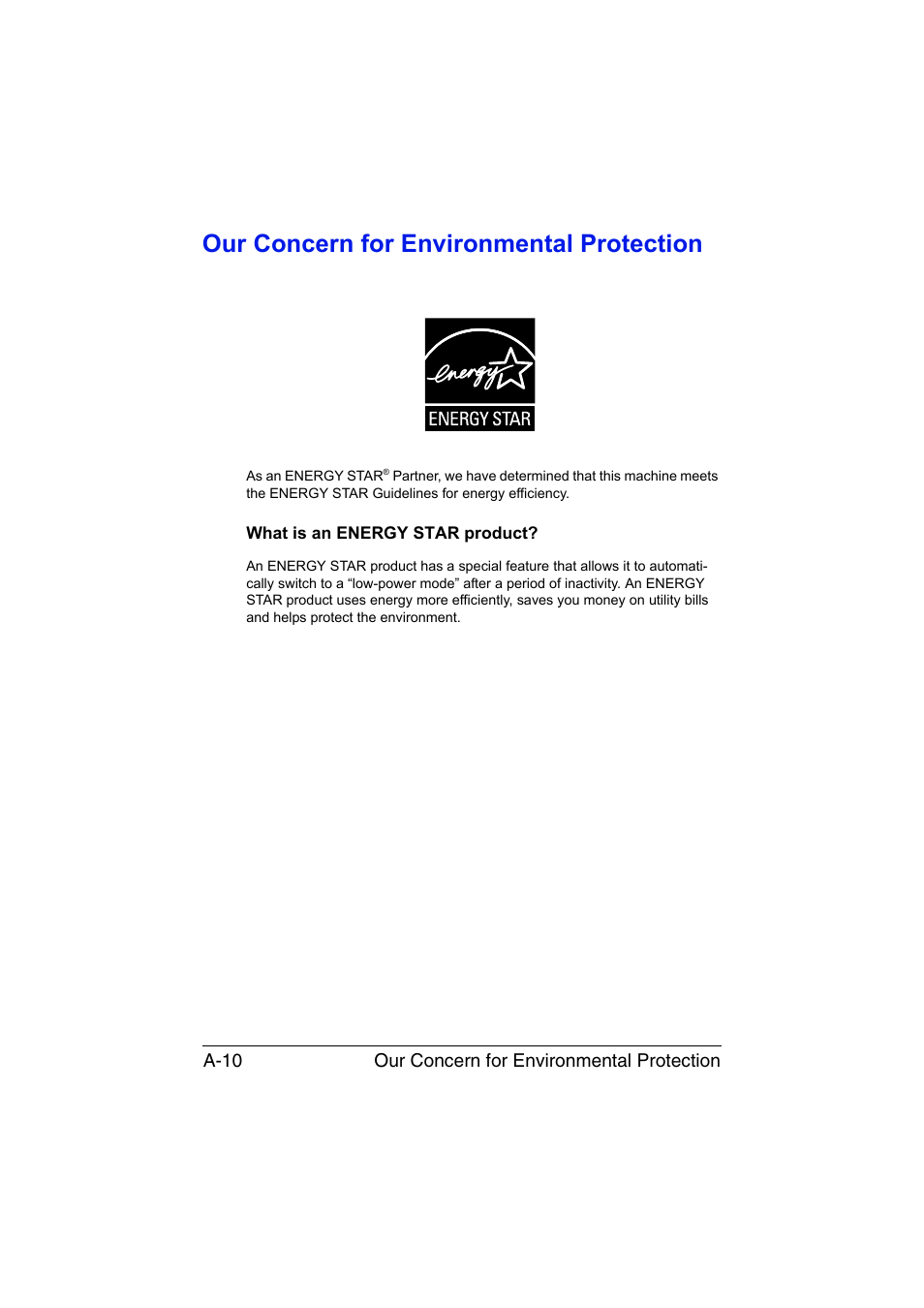 Our Concern for Environmental Protection

energy

ENERGY STAR

As an ENERGY STAR® Partner, we have determined that this machine meets the ENERGY STAR Guidelines for energy efficiency.

What is an ENERGY STAR product?

An ENERGY STAR product has a special feature that allows it to automatically switch to a “low-power mode” after a period of inactivity. An ENERGY STAR product uses energy more efficiently, saves you money on utility bills and helps protect the environment.

A-10 Our Concern for Environmental Protection